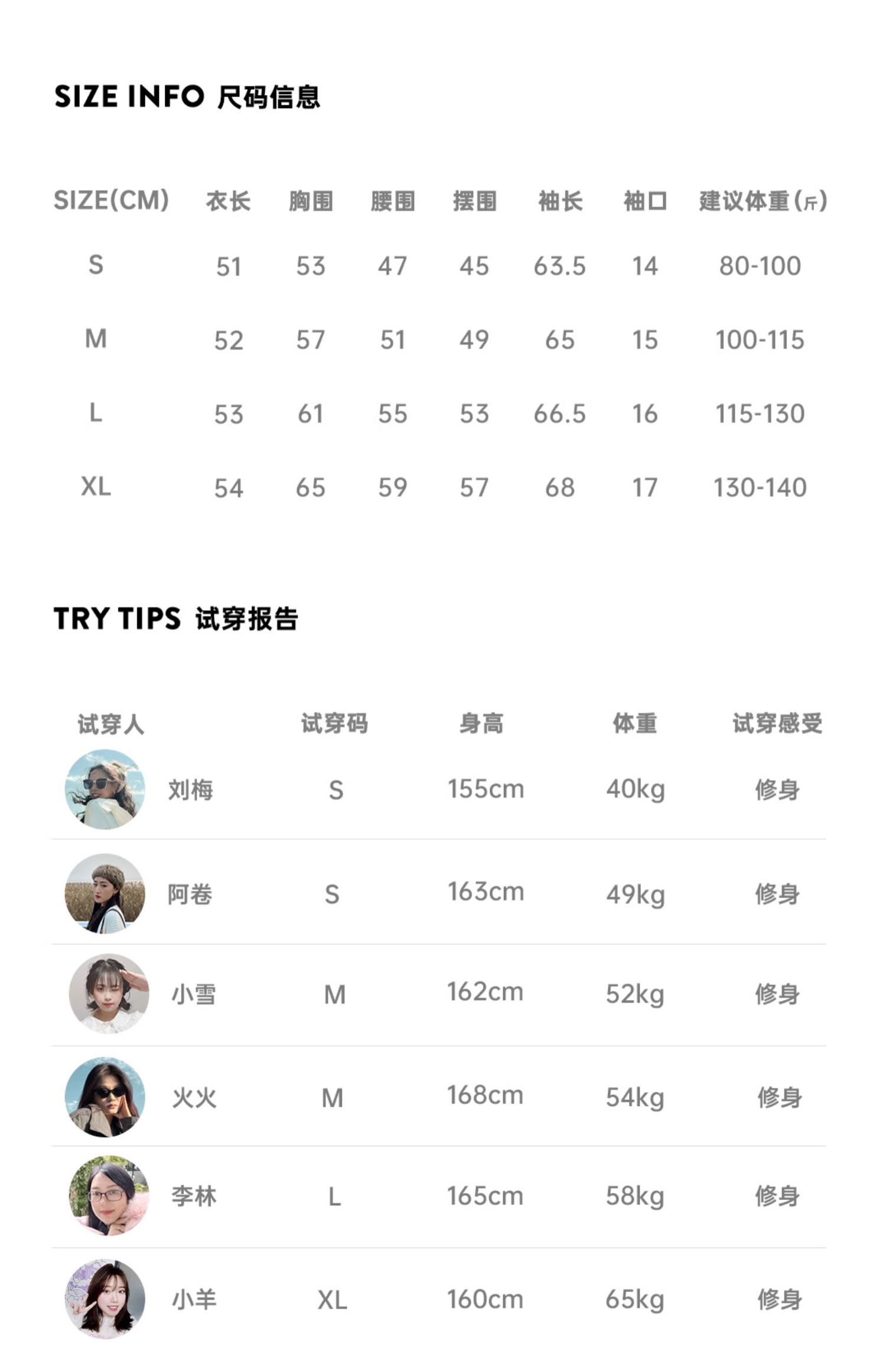 SIZE INFO 尺码信息

| SIZE(CM) | 衣长 | 胸围 | 腰围 | 摆围 | 袖长 | 袖口 | 建议体重(斤) |
|---|---|---|---|---|---|---|---|
| S | 51 | 53 | 47 | 45 | 63.5 | 14 | 80-100 |
| M | 52 | 57 | 51 | 49 | 65 | 15 | 100-115 |
| L | 53 | 61 | 55 | 53 | 66.5 | 16 | 115-130 |
| XL | 54 | 65 | 59 | 57 | 68 | 17 | 130-140 |

TRY TIPS 试穿报告

| 试穿人 | 试穿码 | 身高 | 体重 | 试穿感受 |
|---|---|---|---|---|
| 刘梅 | S | 155cm | 40kg | 修身 |
| 阿卷 | S | 163cm | 49kg | 修身 |
| 小雪 | M | 162cm | 52kg | 修身 |
| 火火 | M | 168cm | 54kg | 修身 |
| 李林 | L | 165cm | 58kg | 修身 |
| 小羊 | XL | 160cm | 65kg | 修身 |